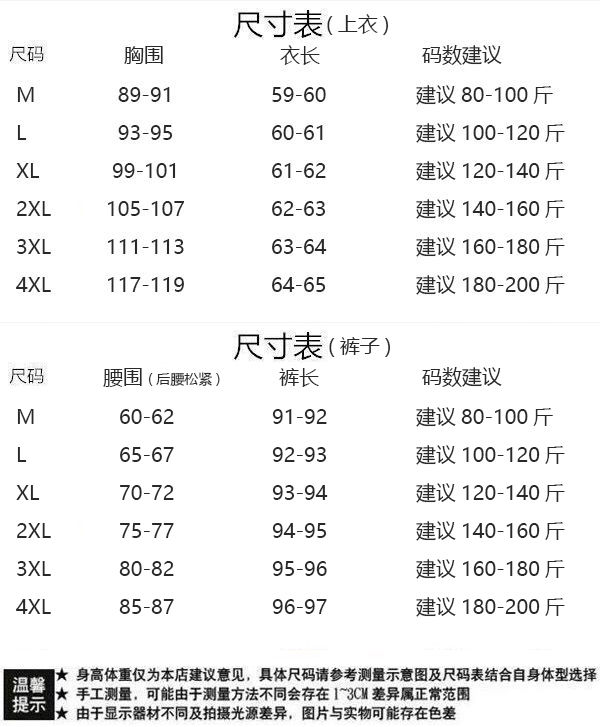 尺寸表（上衣）

| 尺码 | 胸围 | 衣长 | 码数建议 |
|---|---|---|---|
| M | 89-91 | 59-60 | 建议 80-100 斤 |
| L | 93-95 | 60-61 | 建议 100-120 斤 |
| XL | 99-101 | 61-62 | 建议 120-140 斤 |
| 2XL | 105-107 | 62-63 | 建议 140-160 斤 |
| 3XL | 111-113 | 63-64 | 建议 160-180 斤 |
| 4XL | 117-119 | 64-65 | 建议 180-200 斤 |

尺寸表（裤子）

| 尺码 | 腰围（后腰松紧） | 裤长 | 码数建议 |
|---|---|---|---|
| M | 60-62 | 91-92 | 建议 80-100 斤 |
| L | 65-67 | 92-93 | 建议 100-120 斤 |
| XL | 70-72 | 93-94 | 建议 120-140 斤 |
| 2XL | 75-77 | 94-95 | 建议 140-160 斤 |
| 3XL | 80-82 | 95-96 | 建议 160-180 斤 |
| 4XL | 85-87 | 96-97 | 建议 180-200 斤 |

温馨提示
★ 身高体重仅为本店建议意见，具体尺码请参考测量示意图及尺码表结合自身体型选择
★ 手工测量，可能由于测量方法不同会存在 1~3CM 差异属正常范围
★ 由于显示器材不同及拍摄光源差异，图片与实物可能存在色差